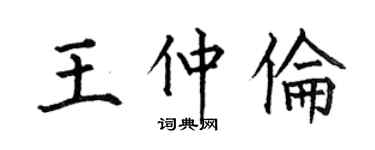 王仲倫

词典网